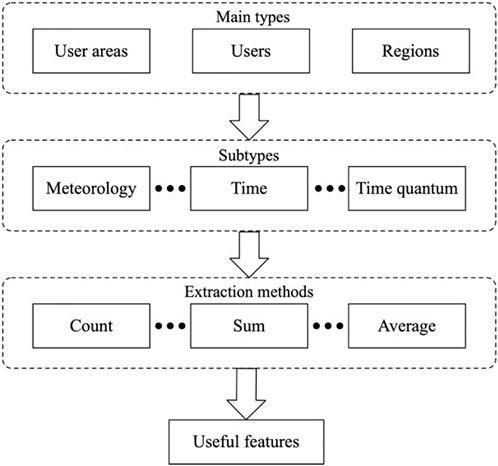 Main types

User areas

Users

Regions

Subtypes

Meteorology

•••

Time

•••

Time quantum

Extraction methods

Count

•••

Sum

•••

Average

Useful features